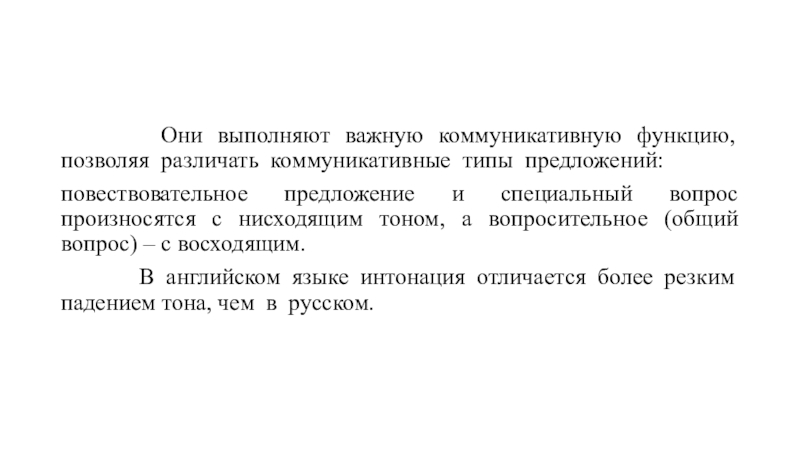 Они выполняют важную коммуникативную функцию, позволяя различать коммуникативные типы предложений:

повествовательное предложение и специальный вопрос произносятся с нисходящим тоном, а вопросительное (общий вопрос) – с восходящим.

В английском языке интонация отличается более резким падением тона, чем в русском.